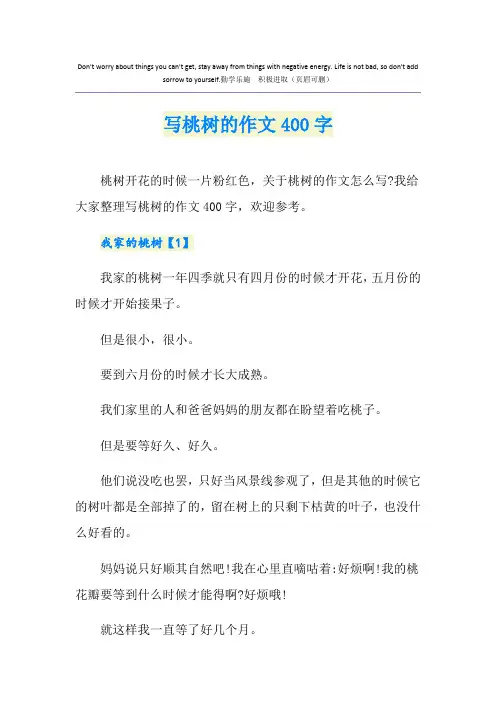 Don't worry about things you can't get, stay away from things with negative energy. Life is not bad, so don't add sorrow to yourself.勤学乐施　积极进取（页眉可删）

写桃树的作文400字

桃树开花的时候一片粉红色，关于桃树的作文怎么写?我给大家整理写桃树的作文400字，欢迎参考。

我家的桃树【1】

我家的桃树一年四季就只有四月份的时候才开花，五月份的时候才开始接果子。

但是很小，很小。

要到六月份的时候才长大成熟。

我们家里的人和爸爸妈妈的朋友都在盼望着吃桃子。

但是要等好久、好久。

他们说没吃也罢，只好当风景线参观了，但是其他的时候它的树叶都是全部掉了的，留在树上的只剩下枯黄的叶子，也没什么好看的。

妈妈说只好顺其自然吧!我在心里直嘀咕着:好烦啊!我的桃花瓣要等到什么时候才能得啊?好烦哦!

就这样我一直等了好几个月。